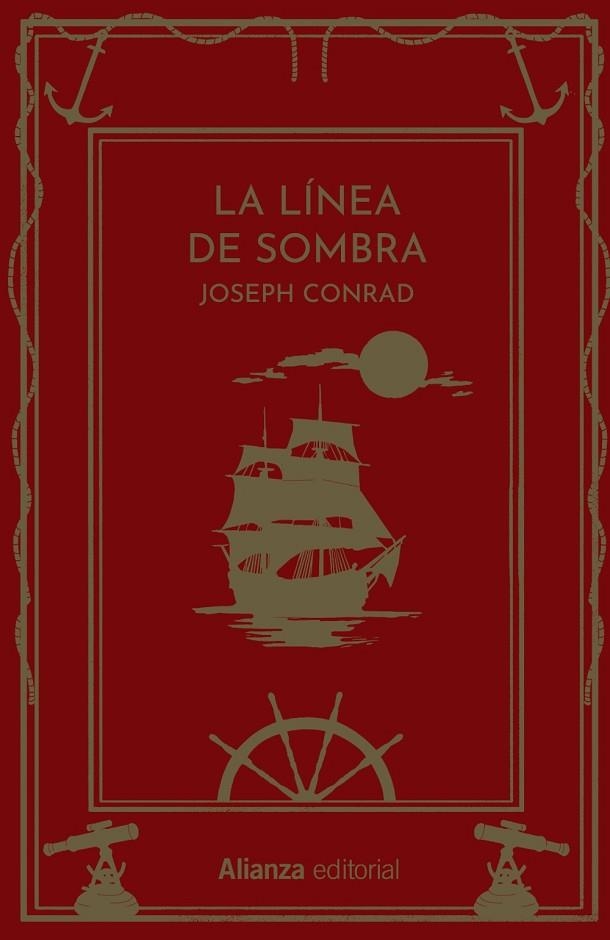 LA LÍNEA
DE SOMBRA
JOSEPH CONRAD

Alianza editorial